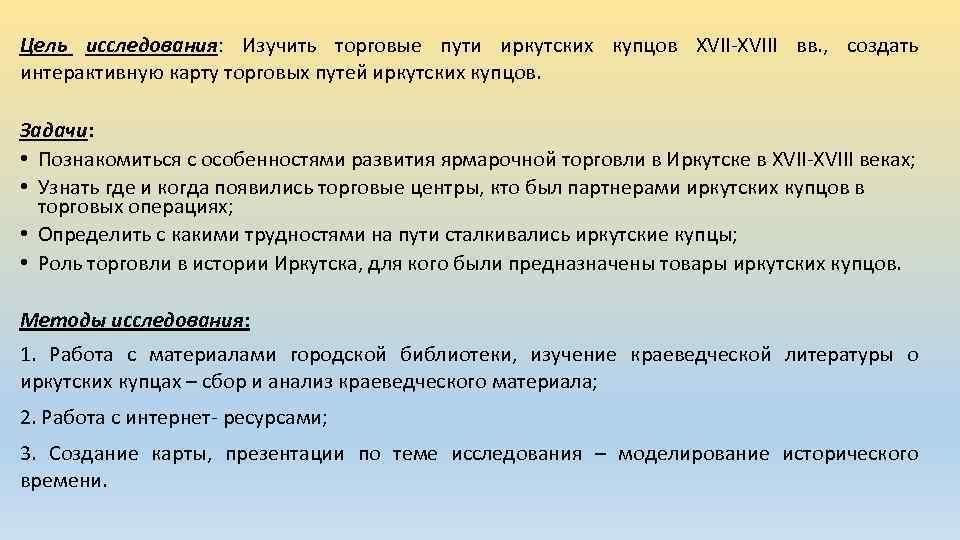 Цель исследования: Изучить торговые пути иркутских купцов XVII-XVIII вв., создать интерактивную карту торговых путей иркутских купцов.

Задачи:
• Познакомиться с особенностями развития ярмарочной торговли в Иркутске в XVII-XVIII веках;
• Узнать где и когда появились торговые центры, кто был партнерами иркутских купцов в торговых операциях;
• Определить с какими трудностями на пути сталкивались иркутские купцы;
• Роль торговли в истории Иркутска, для кого были предназначены товары иркутских купцов.

Методы исследования:

1. Работа с материалами городской библиотеки, изучение краеведческой литературы о иркутских купцах – сбор и анализ краеведческого материала;

2. Работа с интернет- ресурсами;

3. Создание карты, презентации по теме исследования – моделирование исторического времени.